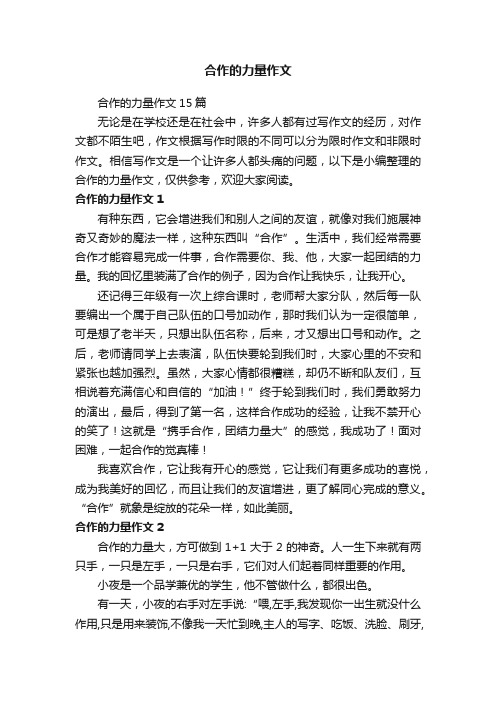 合作的力量作文

合作的力量作文 15 篇

无论是在学校还是在社会中，许多人都有过写作文的经历，对作文都不陌生吧，作文根据写作时限的不同可以分为限时作文和非限时作文。相信写作文是一个让许多人都头痛的问题，以下是小编整理的合作的力量作文，仅供参考，欢迎大家阅读。

合作的力量作文 1

有种东西，它会增进我们和别人之间的友谊，就像对我们施展神奇又奇妙的魔法一样，这种东西叫“合作”。生活中，我们经常需要合作才能容易完成一件事，合作需要你、我、他，大家一起团结的力量。我的回忆里装满了合作的例子，因为合作让我快乐，让我开心。

还记得三年级有一次上综合课时，老师帮大家分队，然后每一队要编出一个属于自己队伍的口号加动作，那时我们认为一定很简单，可是想了老半天，只想出队伍名称，后来，才又想出口号和动作。之后，老师请同学上去表演，队伍快要轮到我们时，大家心里的不安和紧张也越加强烈。虽然，大家心情都很糟糕，却仍不断和队友们，互相说着充满信心和自信的“加油！”终于轮到我们时，我们勇敢努力的演出，最后，得到了第一名，这样合作成功的经验，让我不禁开心的笑了！这就是“携手合作，团结力量大”的感觉，我成功了！面对困难，一起合作的觉真棒！

我喜欢合作，它让我有开心的感觉，它让我们有更多成功的喜悦，成为我美好的回忆，而且让我们的友谊增进，更了解同心完成的意义。“合作”就象是绽放的花朵一样，如此美丽。

合作的力量作文 2

合作的力量大，方可做到 1+1 大于 2 的神奇。人一生下来就有两只手，一只是左手，一只是右手，它们对人们起着同样重要的作用。

小夜是一个品学兼优的学生，他不管做什么，都很出色。

有一天，小夜的右手对左手说：“喂,左手,我发现你一出生就没什么作用,只是用来装饰,不像我一天忙到晚,主人的写字、吃饭、洗脸、刷牙,